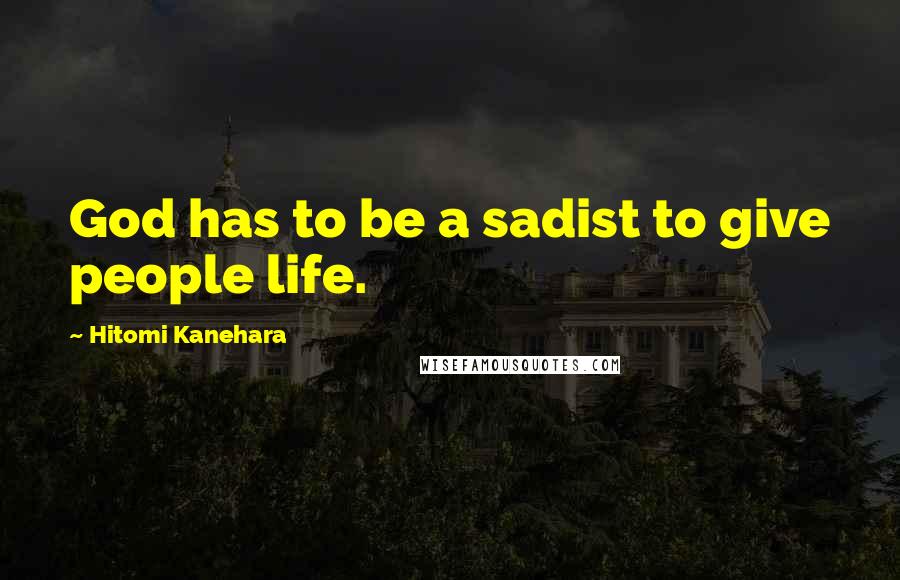 God has to be a sadist to give people life.

~ Hitomi Kanehara

WISEFAMOUSQUOTES.COM